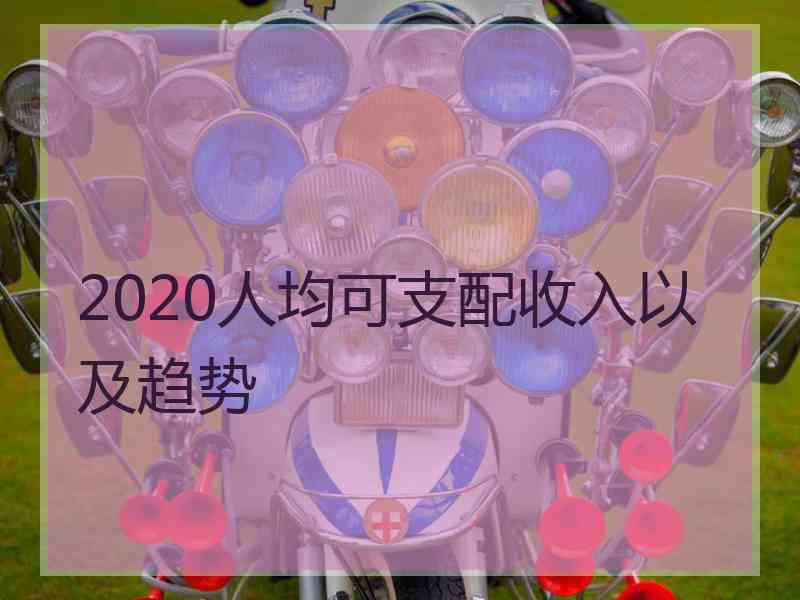 2020人均可支配收入以及趋势